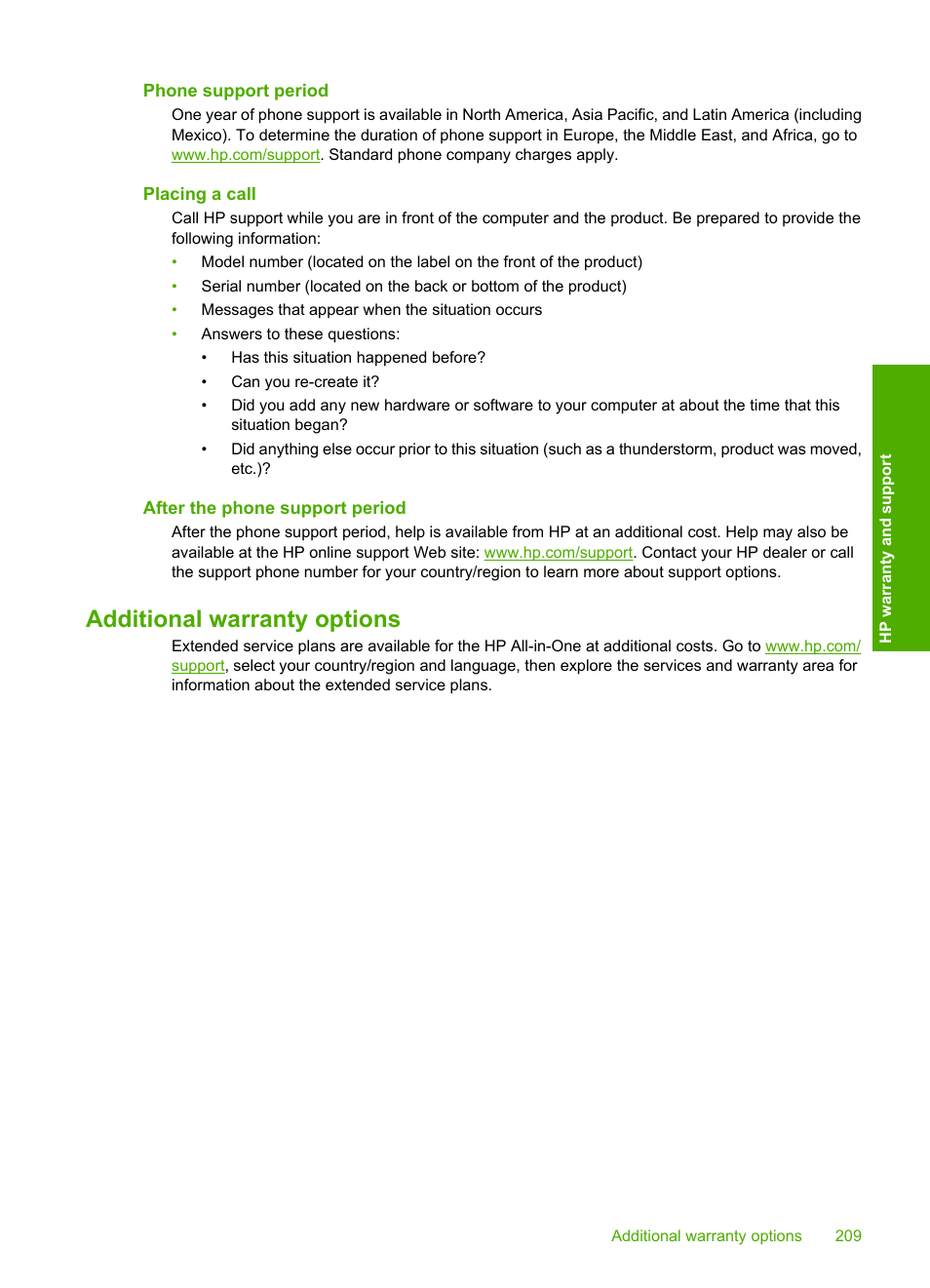 Phone support period

One year of phone support is available in North America, Asia Pacific, and Latin America (including Mexico). To determine the duration of phone support in Europe, the Middle East, and Africa, go to www.hp.com/support. Standard phone company charges apply.

Placing a call

Call HP support while you are in front of the computer and the product. Be prepared to provide the following information:

• Model number (located on the label on the front of the product)
• Serial number (located on the back or bottom of the product)
• Messages that appear when the situation occurs
• Answers to these questions:
  • Has this situation happened before?
  • Can you re-create it?
  • Did you add any new hardware or software to your computer at about the time that this situation began?
  • Did anything else occur prior to this situation (such as a thunderstorm, product was moved, etc.)?

After the phone support period

After the phone support period, help is available from HP at an additional cost. Help may also be available at the HP online support Web site: www.hp.com/support. Contact your HP dealer or call the support phone number for your country/region to learn more about support options.

Additional warranty options

Extended service plans are available for the HP All-in-One at additional costs. Go to www.hp.com/support, select your country/region and language, then explore the services and warranty area for information about the extended service plans.

HP warranty and support

Additional warranty options 209